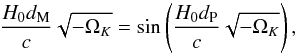 $\frac{H_0 d_{\mathrm{M}}}{c} \sqrt{-\Omega_K} = \sin\left(\frac{H_0 d_{\mathrm{P}}}{c} \sqrt{-\Omega_K}\right),$